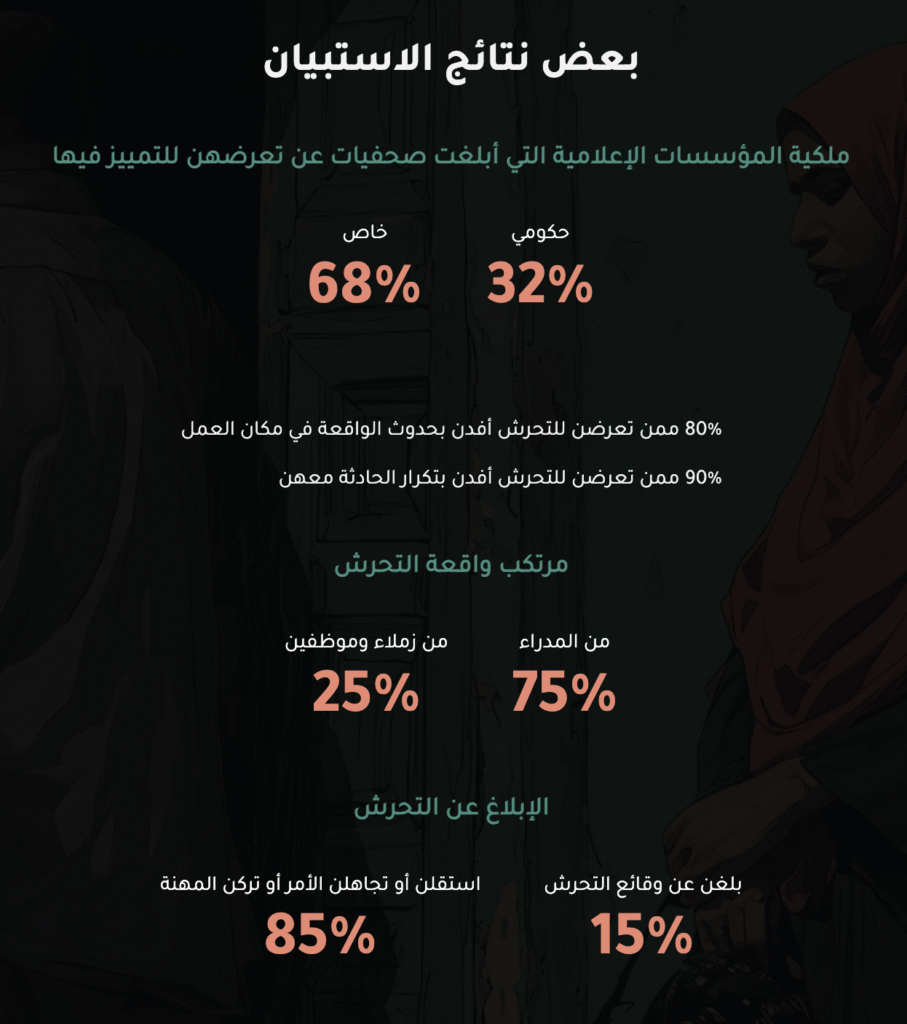 بعض نتائج الاستبيان

ملكية المؤسسات الإعلامية التي أبلغت صحفيات عن تعرضهن للتمييز فيها

حكومي
32%

خاص
68%

80% ممن تعرضن للتحرش أفدن بحدوث الواقعة في مكان العمل

90% ممن تعرضن للتحرش أفدن بتكرار الحادثة معهن

مرتكب واقعة التحرش

من المدراء
75%

من زملاء وموظفين
25%

الإبلاغ عن التحرش

بلغن عن وقائع التحرش
15%

استقلن أو تجاهلن الأمر أو تركن المهنة
85%